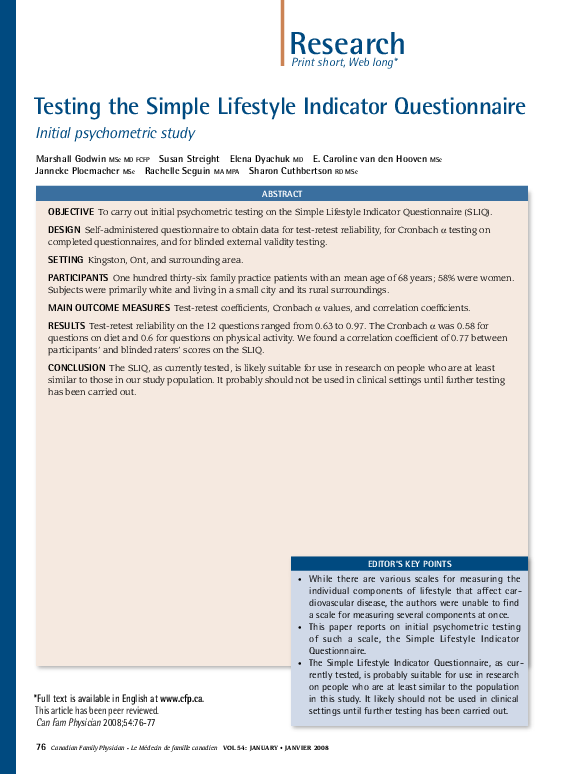 Research
Print short, Web long*

Testing the Simple Lifestyle Indicator Questionnaire

Initial psychometric study

Marshall Godwin MSc MD FCFP Susan Streight Elena Dyachuk MD E. Caroline van den Hooven MSc Janneke Ploemacher MSc Rachelle Seguin MA MPA Sharon Cuthbertson RD MSc

ABSTRACT

OBJECTIVE To carry out initial psychometric testing on the Simple Lifestyle Indicator Questionnaire (SLIQ).

DESIGN Self-administered questionnaire to obtain data for test-retest reliability, for Cronbach $\alpha$ testing on completed questionnaires, and for blinded external validity testing.

SETTING Kingston, Ont, and surrounding area.

PARTICIPANTS One hundred thirty-six family practice patients with an mean age of 68 years; 58% were women. Subjects were primarily white and living in a small city and its rural surroundings.

MAIN OUTCOME MEASURES Test-retest coefficients, Cronbach $\alpha$ values, and correlation coefficients.

RESULTS Test-retest reliability on the 12 questions ranged from 0.63 to 0.97. The Cronbach $\alpha$ was 0.58 for questions on diet and 0.6 for questions on physical activity. We found a correlation coefficient of 0.77 between participants' and blinded raters' scores on the SLIQ.

CONCLUSION The SLIQ, as currently tested, is likely suitable for use in research on people who are at least similar to those in our study population. It probably should not be used in clinical settings until further testing has been carried out.

EDITOR'S KEY POINTS

• While there are various scales for measuring the individual components of lifestyle that affect cardiovascular disease, the authors were unable to find a scale for measuring several components at once.
• This paper reports on initial psychometric testing of such a scale, the Simple Lifestyle Indicator Questionnaire.
• The Simple Lifestyle Indicator Questionnaire, as currently tested, is probably suitable for use in research on people who are at least similar to the population in this study. It likely should not be used in clinical settings until further testing has been carried out.

*Full text is available in English at www.cfp.ca.
This article has been peer reviewed.
Can Fam Physician 2008;54:76-77

76 Canadian Family Physician • Le Médecin de famille canadien VOL 54: JANUARY • JANVIER 2008